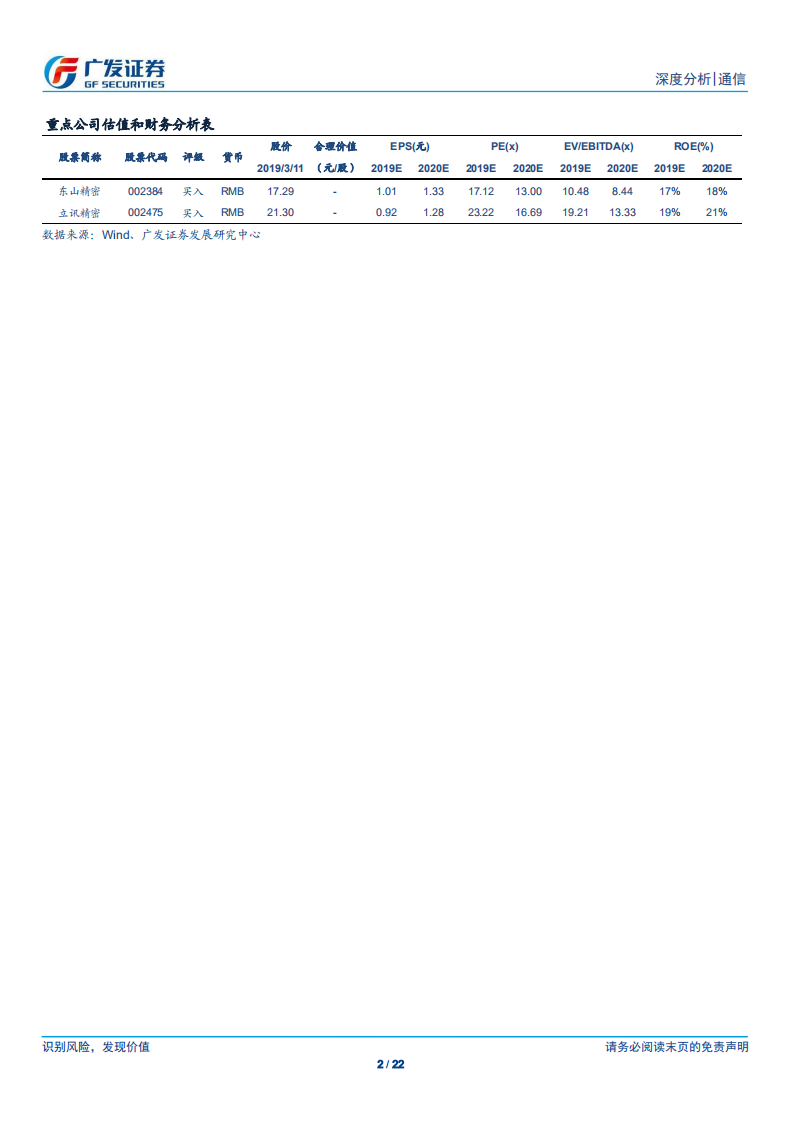 广发证券
GF SECURITIES

深度分析|通信

重点公司估值和财务分析表

| 股票简称 | 股票代码 | 评级 | 货币 | 股价 2019/3/11 | 合理价值 (元/股) | EPS(元) 2019E | EPS(元) 2020E | PE(x) 2019E | PE(x) 2020E | EV/EBITDA(x) 2019E | EV/EBITDA(x) 2020E | ROE(%) 2019E | ROE(%) 2020E |
|---|---|---|---|---|---|---|---|---|---|---|---|---|---|
| 东山精密 | 002384 | 买入 | RMB | 17.29 | - | 1.01 | 1.33 | 17.12 | 13.00 | 10.48 | 8.44 | 17% | 18% |
| 立讯精密 | 002475 | 买入 | RMB | 21.30 | - | 0.92 | 1.28 | 23.22 | 16.69 | 19.21 | 13.33 | 19% | 21% |

数据来源：Wind、广发证券发展研究中心

识别风险，发现价值

请务必阅读末页的免责声明

2 / 22